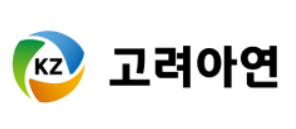 KZ
고려아연